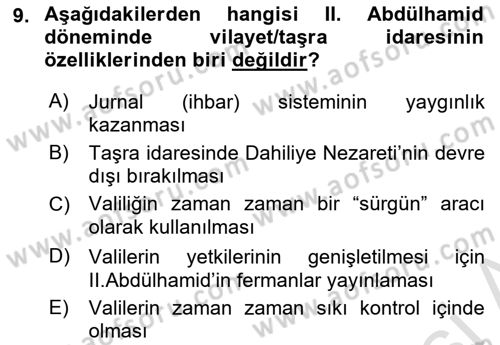 9. Aşağıdakilerden hangisi II. Abdülhamid döneminde vilayet/taşra idaresinin özelliklerinden biri değildir?

A) Jurnal (ihbar) sisteminin yaygınlık kazanması
B) Taşra idaresinde Dahiliye Nezareti'nin devre dışı bırakılması
C) Valiliğin zaman zaman bir "sürgün" aracı olarak kullanılması
D) Valilerin yetkilerinin genişletilmesi için II.Abdülhamid'in fermanlar yayınlaması
E) Valilerin zaman zaman sıkı kontrol içinde olması

www.aofsoru.com